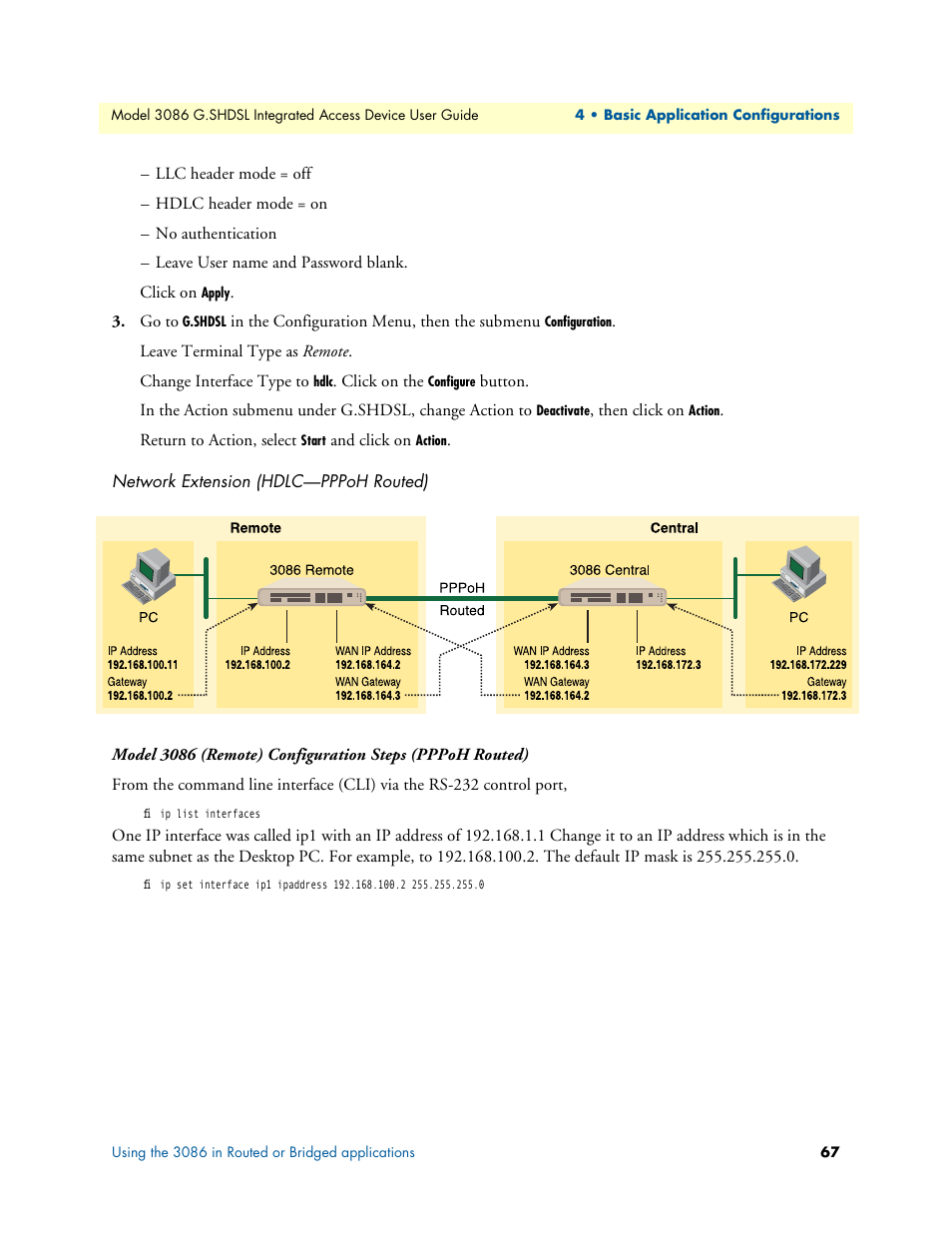 Model 3086 G.SHDSL Integrated Access Device User Guide

4 • Basic Application Configurations

– LLC header mode = off

– HDLC header mode = on

– No authentication

– Leave User name and Password blank.

Click on Apply.

3. Go to G.SHDSL in the Configuration Menu, then the submenu Configuration.

Leave Terminal Type as Remote.

Change Interface Type to hdlc. Click on the Configure button.

In the Action submenu under G.SHDSL, change Action to Deactivate, then click on Action.

Return to Action, select Start and click on Action.

Network Extension (HDLC—PPPoH Routed)

Remote

PC

IP Address
192.168.100.11
Gateway
192.168.100.2

3086 Remote

IP Address
192.168.100.2

WAN IP Address
192.168.164.2
WAN Gateway
192.168.164.3

PPPoH
Routed

Central

3086 Central

WAN IP Address
192.168.164.3
WAN Gateway
192.168.164.2

IP Address
192.168.172.3

PC

IP Address
192.168.172.229
Gateway
192.168.172.3

Model 3086 (Remote) Configuration Steps (PPPoH Routed)

From the command line interface (CLI) via the RS-232 control port,

fi ip list interfaces

One IP interface was called ip1 with an IP address of 192.168.1.1 Change it to an IP address which is in the same subnet as the Desktop PC. For example, to 192.168.100.2. The default IP mask is 255.255.255.0.

fi ip set interface ip1 ipaddress 192.168.100.2 255.255.255.0

Using the 3086 in Routed or Bridged applications

67